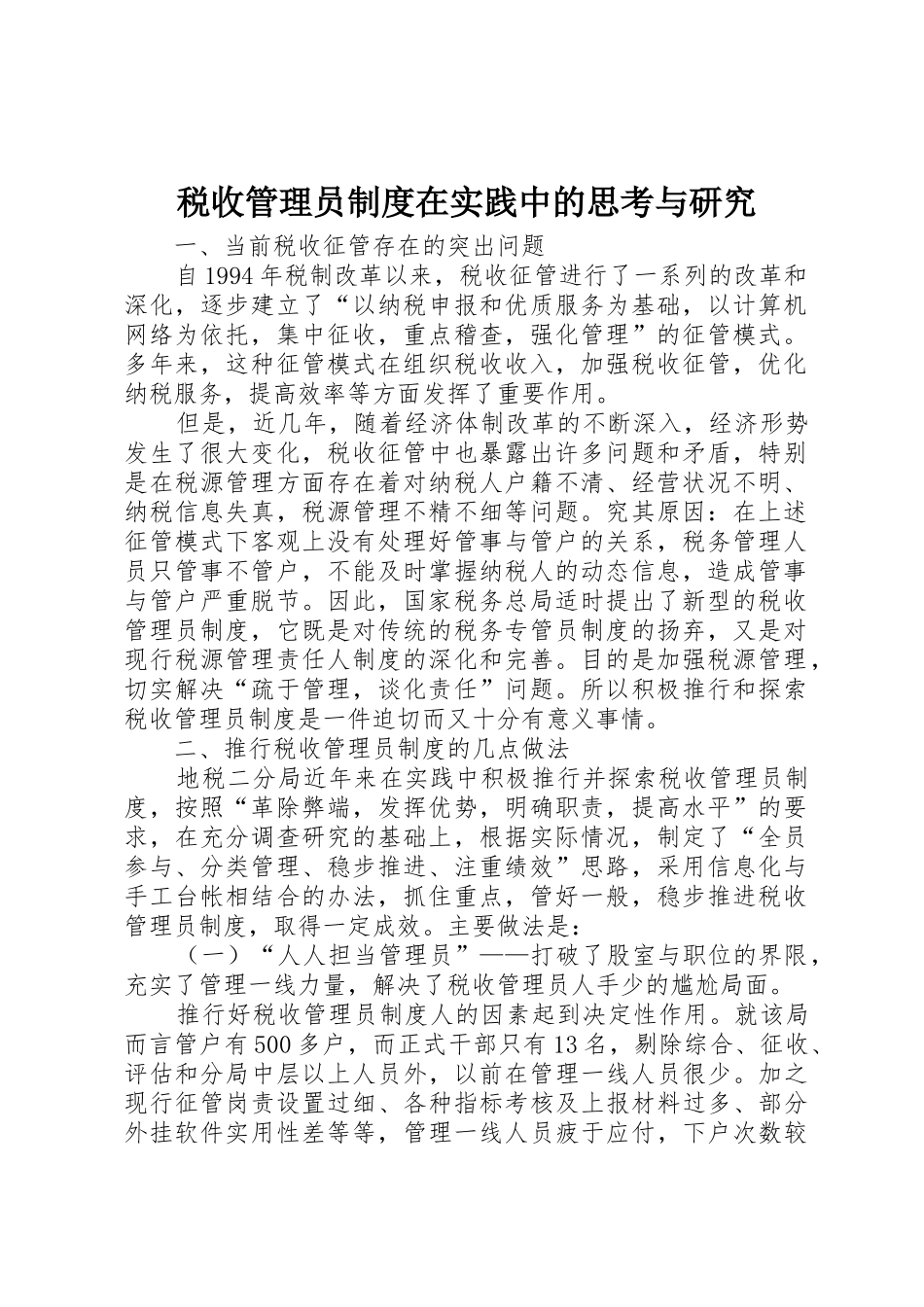 税收管理员制度在实践中的思考与研究

一、当前税收征管存在的突出问题

自1994年税制改革以来，税收征管进行了一系列的改革和深化，逐步建立了“以纳税申报和优质服务为基础，以计算机网络为依托，集中征收，重点稽查，强化管理”的征管模式。多年来，这种征管模式在组织税收收入，加强税收征管，优化纳税服务，提高效率等方面发挥了重要作用。

但是，近几年，随着经济体制改革的不断深入，经济形势发生了很大变化，税收征管中也暴露出许多问题和矛盾，特别是在税源管理方面存在着对纳税人户籍不清、经营状况不明、纳税信息失真，税源管理不精不细等问题。究其原因：在上述征管模式下客观上没有处理好管事与管户的关系，税务管理人员只管事不管户，不能及时掌握纳税人的动态信息，造成管事与管户严重脱节。因此，国家税务总局适时提出了新型的税收管理员制度，它既是对传统的税务专管员制度的扬弃，又是对现行税源管理责任人制度的深化和完善。目的是加强税源管理，切实解决“疏于管理，谈化责任”问题。所以积极推行和探索税收管理员制度是一件迫切而又十分有意义事情。

二、推行税收管理员制度的几点做法

地税二分局近年来在实践中积极推行并探索税收管理员制度，按照“革除弊端，发挥优势，明确职责，提高水平”的要求，在充分调查研究的基础上，根据实际情况，制定了“全员参与、分类管理、稳步推进、注重绩效”思路，采用信息化与手工台帐相结合的办法，抓住重点，管好一般，稳步推进税收管理员制度，取得一定成效。主要做法是：

（一）“人人担当管理员”——打破了股室与职位的界限，充实了管理一线力量，解决了税收管理员人手少的尴尬局面。

推行好税收管理员制度人的因素起到决定性作用。就该局而言管户有500多户，而正式干部只有13名，剔除综合、征收、评估和分局中层以上人员外，以前在管理一线人员很少。加之现行征管岗责设置过细、各种指标考核及上报材料过多、部分外挂软件实用性差等等，管理一线人员疲于应付，下户次数较